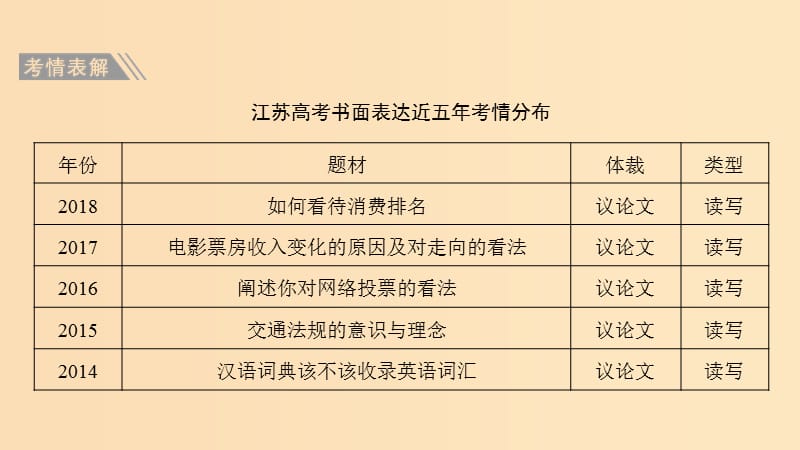 考情表解

江苏高考书面表达近五年考情分布

| 年份 | 题材 | 体裁 | 类型 |
|---|---|---|---|
| 2018 | 如何看待消费排名 | 议论文 | 读写 |
| 2017 | 电影票房收入变化的原因及对走向的看法 | 议论文 | 读写 |
| 2016 | 阐述你对网络投票的看法 | 议论文 | 读写 |
| 2015 | 交通法规的意识与理念 | 议论文 | 读写 |
| 2014 | 汉语词典该不该收录英语词汇 | 议论文 | 读写 |